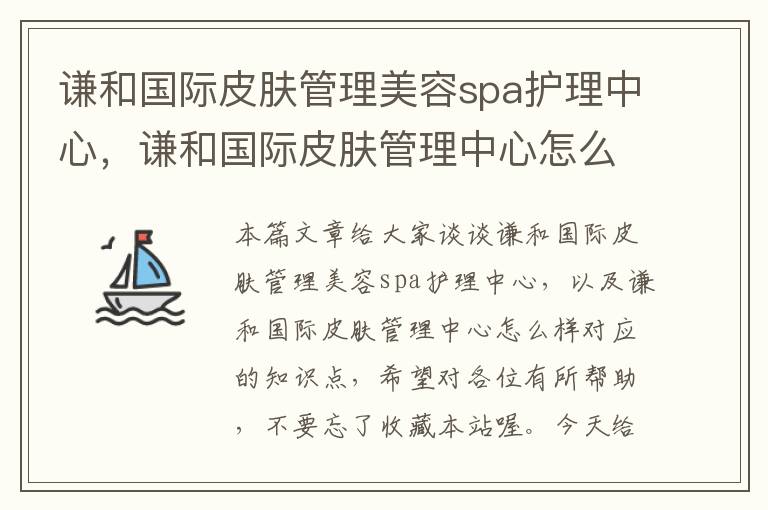 谦和国际皮肤管理美容spa护理中心，谦和国际皮肤管理中心怎么

本篇文章给大家谈谈谦和国际皮肤管理美容spa护理中心，以及谦和国际皮肤管理中心怎么样对应的知识点，希望对各位有所帮助，不要忘了收藏本站喔。今天给